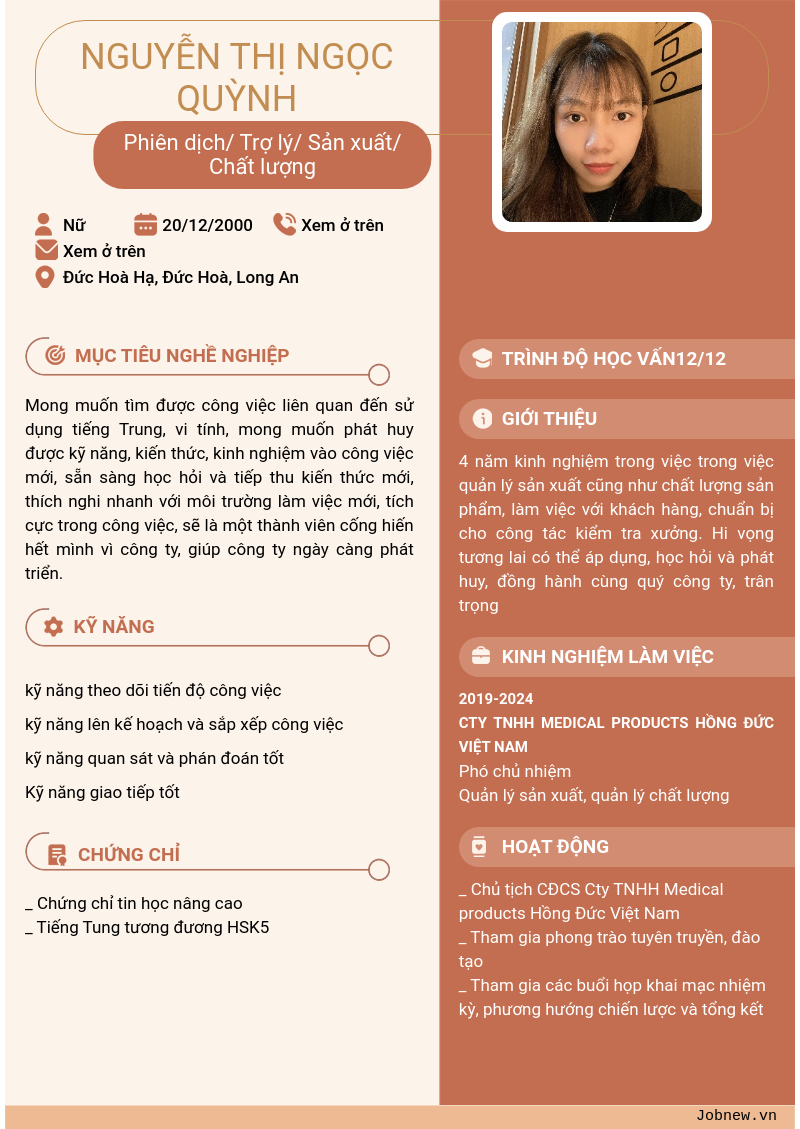 NGUYỄN THỊ NGỌC QUỲNH

Phiên dịch/ Trợ lý/ Sản xuất/ Chất lượng

Nữ 20/12/2000 Xem ở trên
Xem ở trên
Đức Hoà Hạ, Đức Hoà, Long An

MỤC TIÊU NGHỀ NGHIỆP

Mong muốn tìm được công việc liên quan đến sử dụng tiếng Trung, vi tính, mong muốn phát huy được kỹ năng, kiến thức, kinh nghiệm vào công việc mới, sẵn sàng học hỏi và tiếp thu kiến thức mới, thích nghi nhanh với môi trường làm việc mới, tích cực trong công việc, sẽ là một thành viên cống hiến hết mình vì công ty, giúp công ty ngày càng phát triển.

KỸ NĂNG

kỹ năng theo dõi tiến độ công việc

kỹ năng lên kế hoạch và sắp xếp công việc

kỹ năng quan sát và phán đoán tốt

Kỹ năng giao tiếp tốt

CHỨNG CHỈ

_ Chứng chỉ tin học nâng cao
_ Tiếng Tung tương đương HSK5

TRÌNH ĐỘ HỌC VẤN12/12

GIỚI THIỆU

4 năm kinh nghiệm trong việc trong việc quản lý sản xuất cũng như chất lượng sản phẩm, làm việc với khách hàng, chuẩn bị cho công tác kiểm tra xưởng. Hi vọng tương lai có thể áp dụng, học hỏi và phát huy, đồng hành cùng quý công ty, trân trọng

KINH NGHIỆM LÀM VIỆC

2019-2024
CTY TNHH MEDICAL PRODUCTS HỒNG ĐỨC VIỆT NAM
Phó chủ nhiệm
Quản lý sản xuất, quản lý chất lượng

HOẠT ĐỘNG

_ Chủ tịch CĐCS Cty TNHH Medical products Hồng Đức Việt Nam
_ Tham gia phong trào tuyên truyền, đào tạo
_ Tham gia các buổi họp khai mạc nhiệm kỳ, phương hướng chiến lược và tổng kết

Jobnew.vn